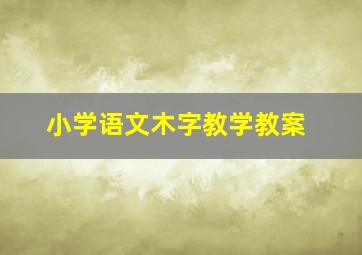 小学语文木字教学教案